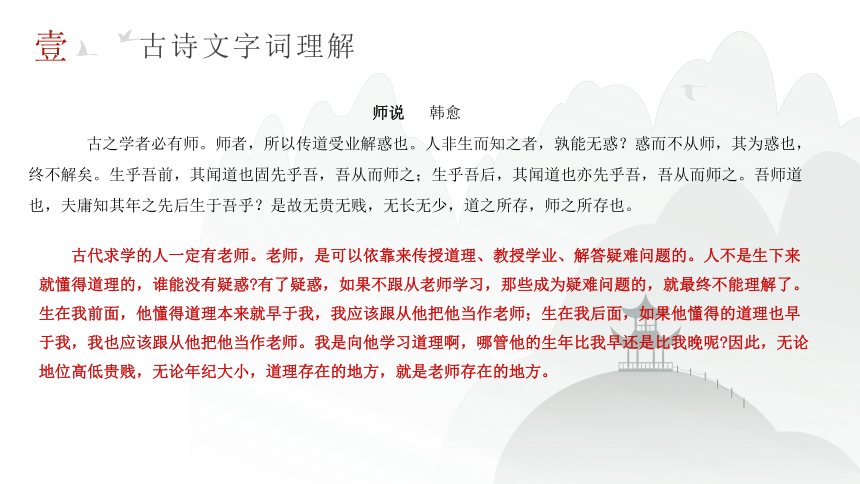 壹　古诗文字词理解

师说　韩愈

古之学者必有师。师者，所以传道受业解惑也。人非生而知之者，孰能无惑？惑而不从师，其为惑也，终不解矣。生乎吾前，其闻道也固先乎吾，吾从而师之；生乎吾后，其闻道也亦先乎吾，吾从而师之。吾师道也，夫庸知其年之先后生于吾乎？是故无贵无贱，无长无少，道之所存，师之所存也。

古代求学的人一定有老师。老师，是可以依靠来传授道理、教授学业、解答疑难问题的。人不是生下来就懂得道理的，谁能没有疑惑?有了疑惑，如果不跟从老师学习，那些成为疑难问题的，就最终不能理解了。生在我前面，他懂得道理本来就早于我，我应该跟从他把他当作老师；生在我后面，如果他懂得的道理也早于我，我也应该跟从他把他当作老师。我是向他学习道理啊，哪管他的生年比我早还是比我晚呢?因此，无论地位高低贵贱，无论年纪大小，道理存在的地方，就是老师存在的地方。